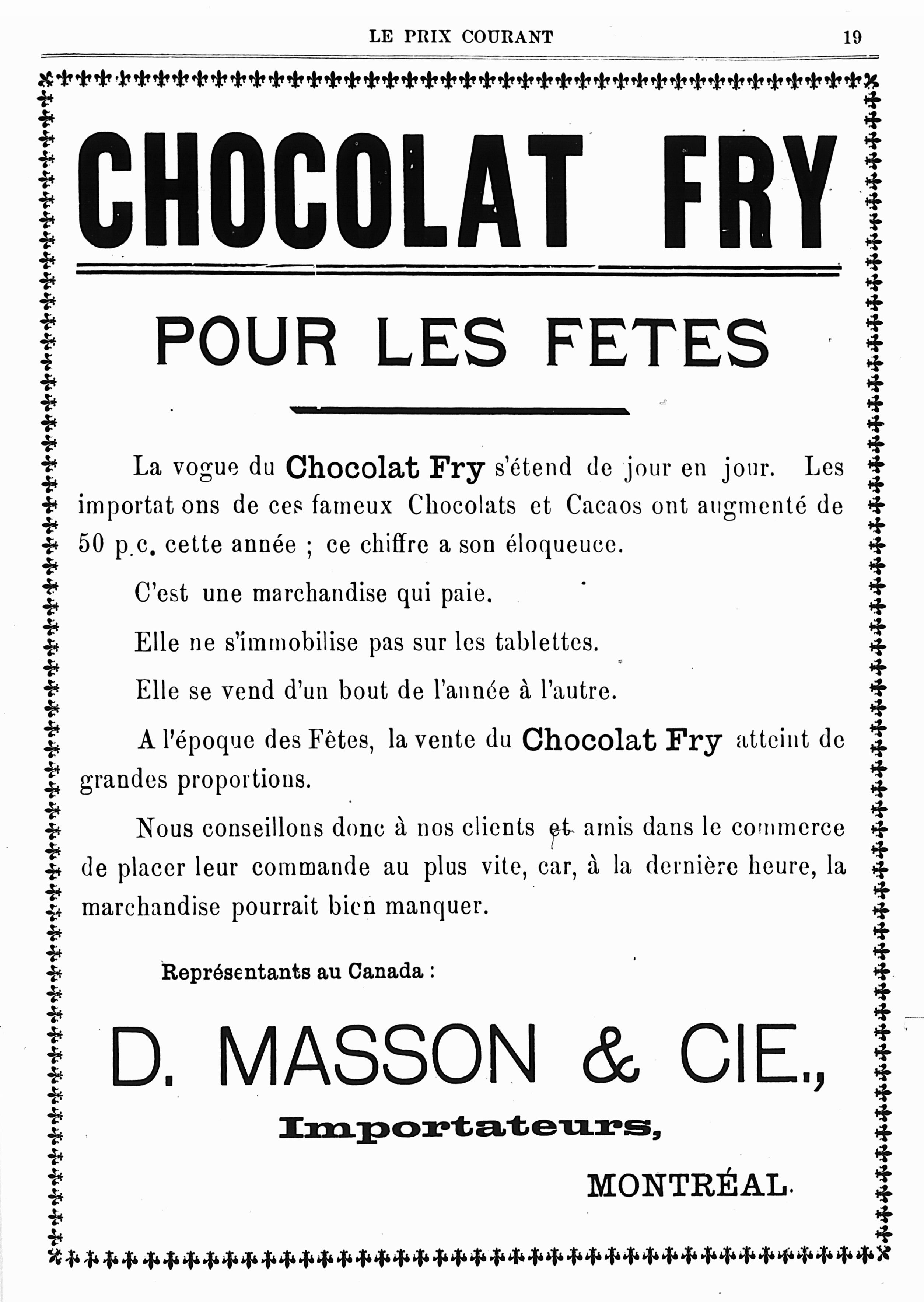 LE PRIX COURANT 19

CHOCOLAT FRY

POUR LES FETES

La vogue du Chocolat Fry s'étend de jour en jour. Les importat ons de ces fameux Chocolats et Cacaos ont augmenté de 50 p.c. cette année ; ce chiffre a son éloqueuce.

C'est une marchandise qui paie.

Elle ne s'immobilise pas sur les tablettes.

Elle se vend d'un bout de l'année à l'autre.

A l'époque des Fêtes, la vente du Chocolat Fry atteint de grandes proportions.

Nous conseillons donc à nos clients et amis dans le commerce de placer leur commande au plus vite, car, à la dernière heure, la marchandise pourrait bien manquer.

Représentants au Canada :

D. MASSON & CIE.,

Importateurs,

MONTRÉAL.